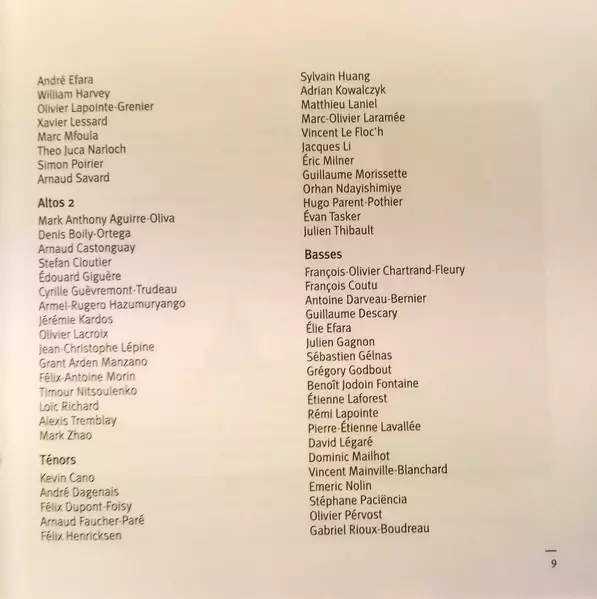 André Efara
William Harvey
Olivier Lapointe-Grenier
Xavier Lessard
Marc Mfoula
Theo Juca Narloch
Simon Poirier
Arnaud Savard

Altos 2
Mark Anthony Aguirre-Oliva
Denis Boily-Ortega
Arnaud Castonguay
Stefan Cloutier
Édouard Giguère
Cyrille Guèvremont-Trudeau
Armel-Rugero Hazumuryango
Jérémie Kardos
Olivier Lacroix
Jean-Christophe Lépine
Grant Arden Manzano
Félix-Antoine Morin
Timour Nitsoulenko
Loïc Richard
Alexis Tremblay
Mark Zhao

Ténors
Kevin Cano
André Dagenais
Félix Dupont-Foisy
Arnaud Faucher-Paré
Félix Henricksen
Sylvain Huang
Adrian Kowalczyk
Matthieu Laniel
Marc-Olivier Laramée
Vincent Le Floc'h
Jacques Li
Éric Milner
Guillaume Morissette
Orhan Ndayishimiye
Hugo Parent-Pothier
Évan Tasker
Julien Thibault

Basses
François-Olivier Chartrand-Fleury
François Coutu
Antoine Darveau-Bernier
Guillaume Descary
Élie Efara
Julien Gagnon
Sébastien Gélnas
Grégory Godbout
Benoît Jodoin Fontaine
Étienne Laforest
Rémi Lapointe
Pierre-Étienne Lavallée
David Légaré
Dominic Mailhot
Vincent Mainville-Blanchard
Emeric Nolin
Stéphane Paciëncia
Olivier Pérvost
Gabriel Rioux-Boudreau

9